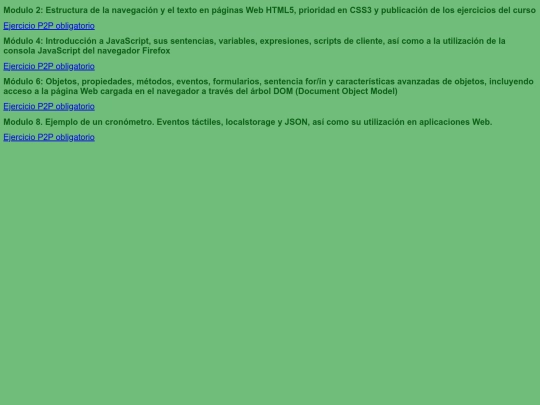 Modulo 2: Estructura de la navegación y el texto en páginas Web HTML5, prioridad en CSS3 y publicación de los ejercicios del curso

Ejercicio P2P obligatorio

Módulo 4: Introducción a JavaScript, sus sentencias, variables, expresiones, scripts de cliente, así como a la utilización de la consola JavaScript del navegador Firefox

Ejercicio P2P obligatorio

Módulo 6: Objetos, propiedades, métodos, eventos, formularios, sentencia for/in y características avanzadas de objetos, incluyendo acceso a la página Web cargada en el navegador a través del árbol DOM (Document Object Model)

Ejercicio P2P obligatorio

Modulo 8. Ejemplo de un cronómetro. Eventos táctiles, localstorage y JSON, así como su utilización en aplicaciones Web.

Ejercicio P2P obligatorio